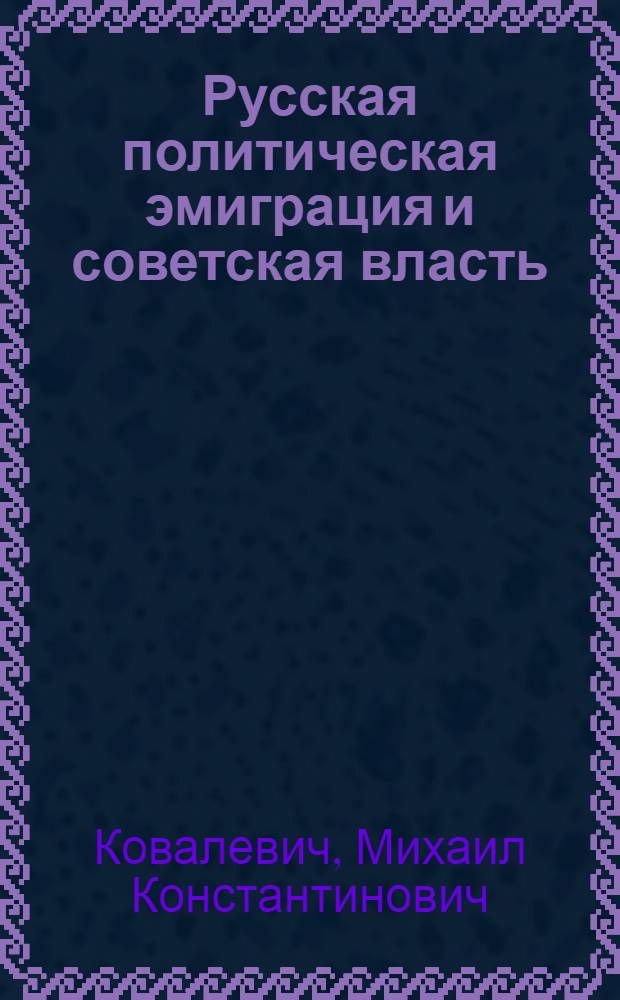 Русская политическая эмиграция и советская власть

Ковалевич, Михаил Константинович